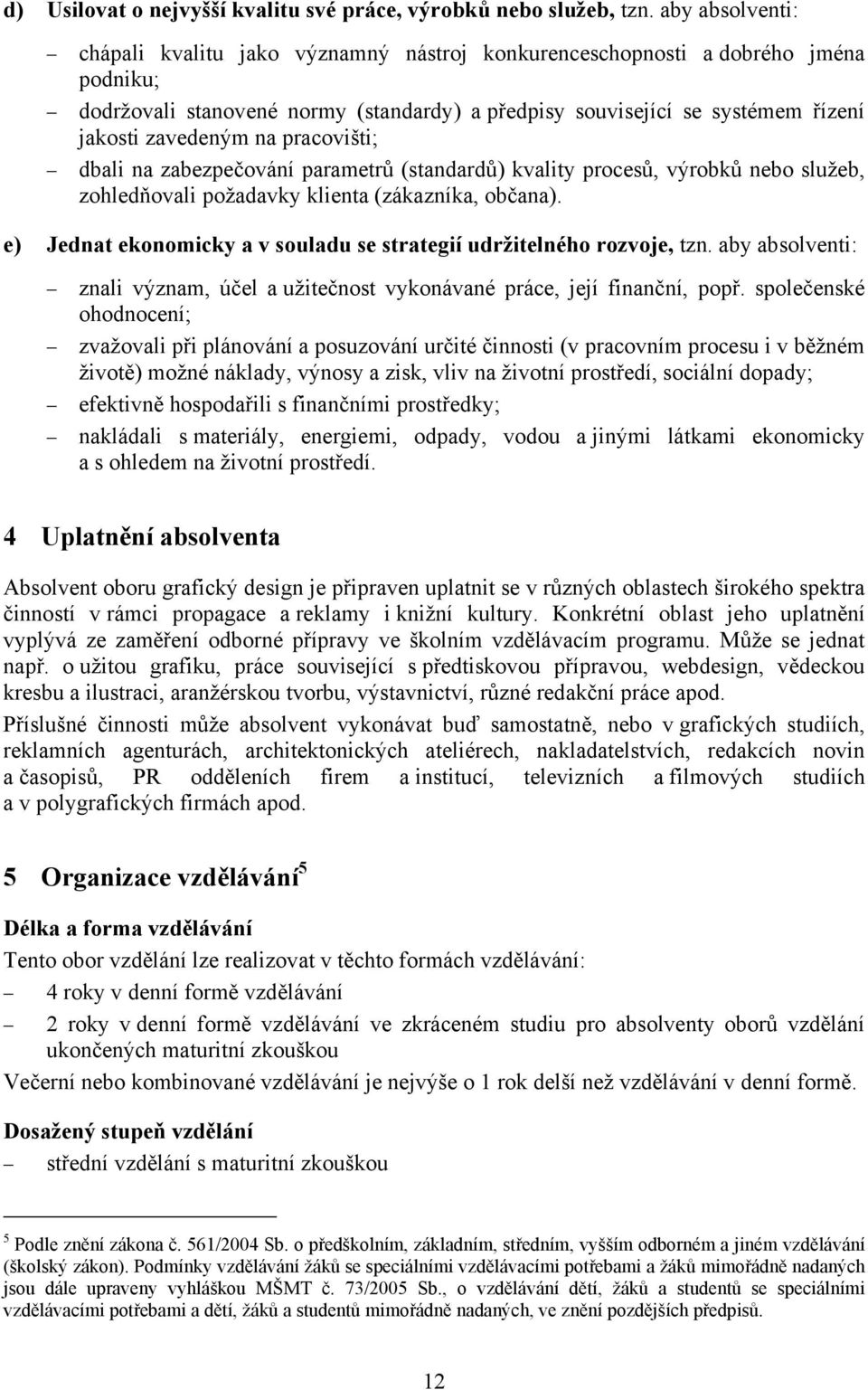 d) Usilovat o nejvyšší kvalitu své práce, výrobků nebo služeb, tzn. aby absolventi:

– chápali kvalitu jako významný nástroj konkurenceschopnosti a dobrého jména podniku;

– dodržovali stanovené normy (standardy) a předpisy související se systémem řízení jakosti zavedeným na pracovišti;

– dbali na zabezpečování parametrů (standardů) kvality procesů, výrobků nebo služeb, zohledňovali požadavky klienta (zákazníka, občana).

e) Jednat ekonomicky a v souladu se strategií udržitelného rozvoje, tzn. aby absolventi:

– znali význam, účel a užitečnost vykonávané práce, její finanční, popř. společenské ohodnocení;

– zvažovali při plánování a posuzování určité činnosti (v pracovním procesu i v běžném životě) možné náklady, výnosy a zisk, vliv na životní prostředí, sociální dopady;

– efektivně hospodařili s finančními prostředky;

– nakládali s materiály, energiemi, odpady, vodou a jinými látkami ekonomicky a s ohledem na životní prostředí.

4 Uplatnění absolventa

Absolvent oboru grafický design je připraven uplatnit se v různých oblastech širokého spektra činností v rámci propagace a reklamy i knižní kultury. Konkrétní oblast jeho uplatnění vyplývá ze zaměření odborné přípravy ve školním vzdělávacím programu. Může se jednat např. o užitou grafiku, práce související s předtiskovou přípravou, webdesign, vědeckou kresbu a ilustraci, aranžérskou tvorbu, výstavnictví, různé redakční práce apod.

Příslušné činnosti může absolvent vykonávat buď samostatně, nebo v grafických studiích, reklamních agenturách, architektonických ateliérech, nakladatelstvích, redakcích novin a časopisů, PR odděleních firem a institucí, televizních a filmových studiích a v polygrafických firmách apod.

5 Organizace vzdělávání$^5$

Délka a forma vzdělávání

Tento obor vzdělání lze realizovat v těchto formách vzdělávání:

– 4 roky v denní formě vzdělávání

– 2 roky v denní formě vzdělávání ve zkráceném studiu pro absolventy oborů vzdělání ukončených maturitní zkouškou

Večerní nebo kombinované vzdělávání je nejvýše o 1 rok delší než vzdělávání v denní formě.

Dosažený stupeň vzdělání

– střední vzdělání s maturitní zkouškou

$^5$ Podle znění zákona č. 561/2004 Sb. o předškolním, základním, středním, vyšším odborném a jiném vzdělávání (školský zákon). Podmínky vzdělávání žáků se speciálními vzdělávacími potřebami a žáků mimořádně nadaných jsou dále upraveny vyhláškou MŠMT č. 73/2005 Sb., o vzdělávání dětí, žáků a studentů se speciálními vzdělávacími potřebami a dětí, žáků a studentů mimořádně nadaných, ve znění pozdějších předpisů.

12